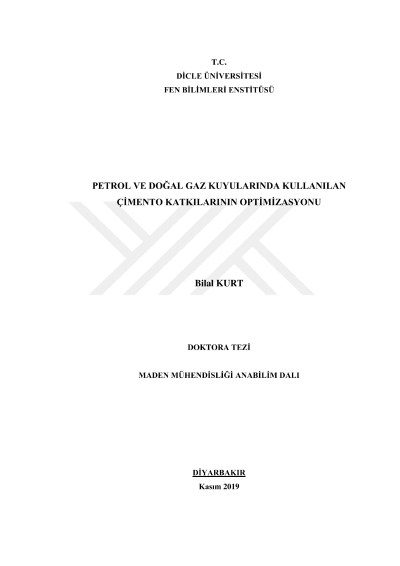 T.C.
DİCLE ÜNİVERSİTESİ
FEN BİLİMLERİ ENSTİTÜSÜ

PETROL VE DOĞAL GAZ KUYULARINDA KULLANILAN
ÇİMENTO KATKILARININ OPTİMİZASYONU

Bilal KURT

DOKTORA TEZİ

MADEN MÜHENDİSLİĞİ ANABİLİM DALI

DİYARBAKIR
Kasım 2019